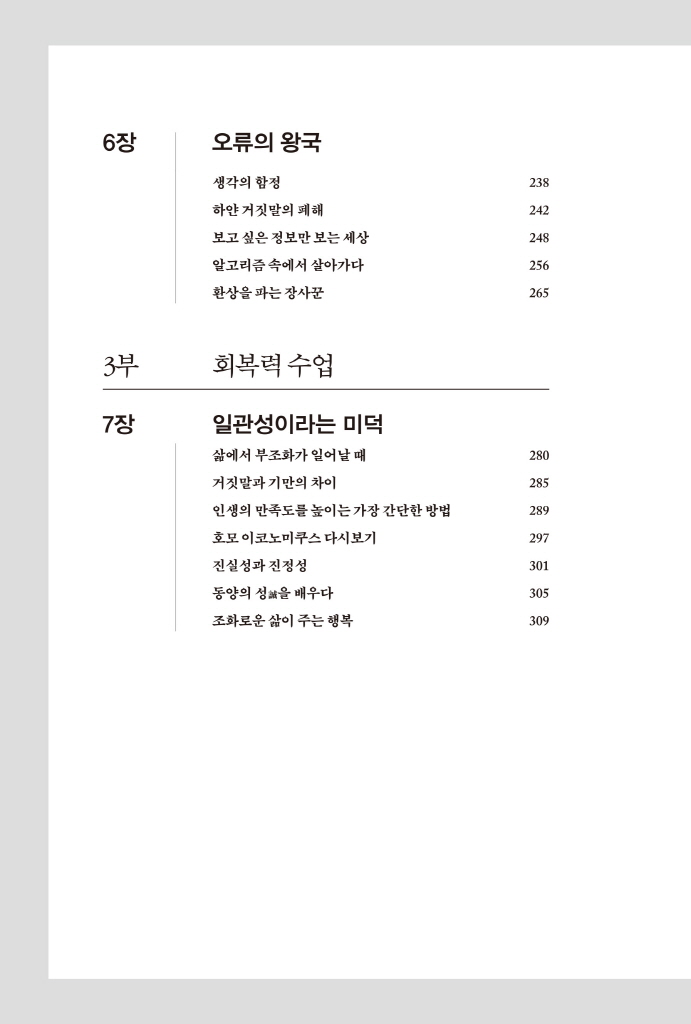 6장 오류의 왕국

생각의 함정 238
하얀 거짓말의 폐해 242
보고 싶은 정보만 보는 세상 248
알고리즘 속에서 살아가다 256
환상을 파는 장사꾼 265

3부 회복력 수업

7장 일관성이라는 미덕

삶에서 부조화가 일어날 때 280
거짓말과 기만의 차이 285
인생의 만족도를 높이는 가장 간단한 방법 289
호모 이코노미쿠스 다시보기 297
진실성과 진정성 301
동양의 성誠을 배우다 305
조화로운 삶이 주는 행복 309